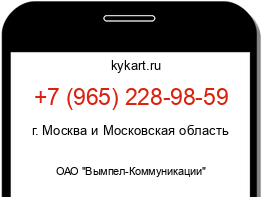 kykart.ru

+7 (965) 228-98-59

г. Москва и Московская область

ОАО "Вымпел-Коммуникации"